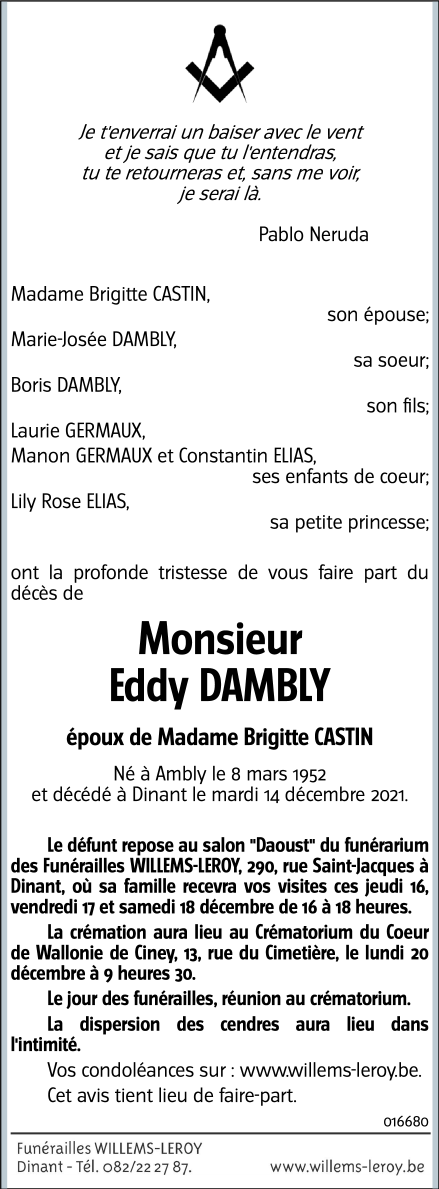 Je t'enverrai un baiser avec le vent
et je sais que tu l'entendras,
tu te retourneras et, sans me voir,
je serai là.

Pablo Neruda

Madame Brigitte CASTIN,
son épouse;
Marie-Josée DAMBLY,
sa soeur;
Boris DAMBLY,
son fils;
Laurie GERMAUX,
Manon GERMAUX et Constantin ELIAS,
ses enfants de coeur;
Lily Rose ELIAS,
sa petite princesse;

ont la profonde tristesse de vous faire part du décès de

Monsieur
Eddy DAMBLY

époux de Madame Brigitte CASTIN

Né à Ambly le 8 mars 1952
et décédé à Dinant le mardi 14 décembre 2021.

Le défunt repose au salon "Daoust" du funérarium des Funérailles WILLEMS-LEROY, 290, rue Saint-Jacques à Dinant, où sa famille recevra vos visites ces jeudi 16, vendredi 17 et samedi 18 décembre de 16 à 18 heures.

La crémation aura lieu au Crématorium du Coeur de Wallonie de Ciney, 13, rue du Cimetière, le lundi 20 décembre à 9 heures 30.

Le jour des funérailles, réunion au crématorium.

La dispersion des cendres aura lieu dans l'intimité.

Vos condoléances sur : www.willems-leroy.be.

Cet avis tient lieu de faire-part.

016680

Funérailles WILLEMS-LEROY
Dinant - Tél. 082/22 27 87.
www.willems-leroy.be